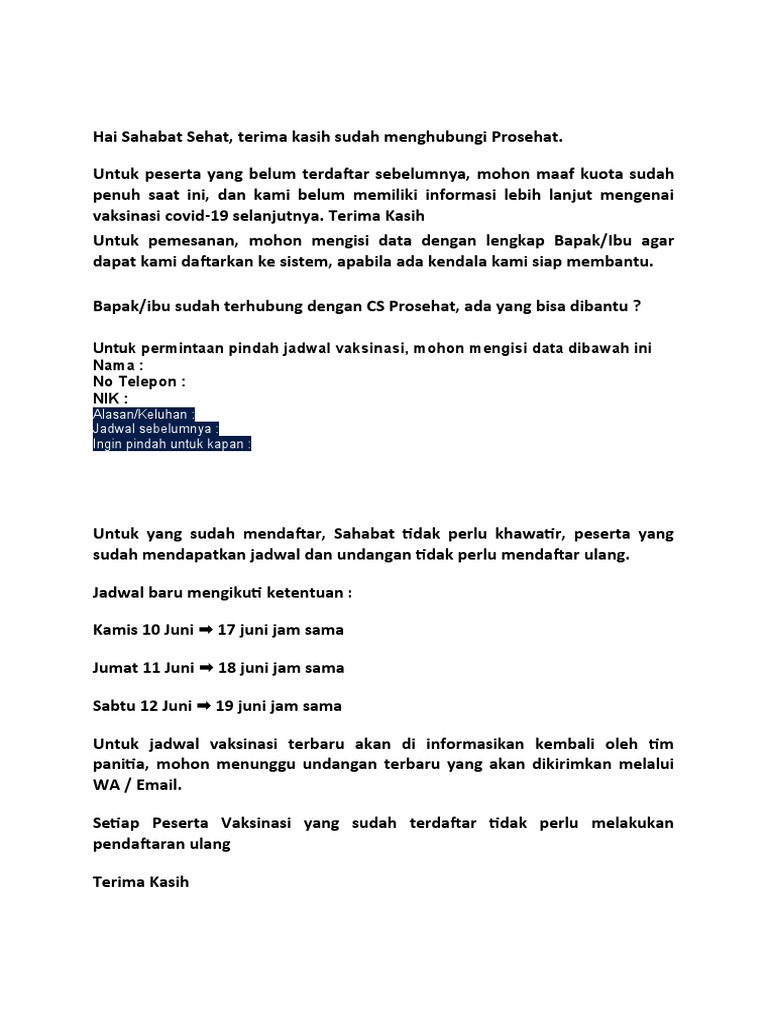 Hai Sahabat Sehat, terima kasih sudah menghubungi Prosehat.

Untuk peserta yang belum terdaftar sebelumnya, mohon maaf kuota sudah penuh saat ini, dan kami belum memiliki informasi lebih lanjut mengenai vaksinasi covid-19 selanjutnya. Terima Kasih

Untuk pemesanan, mohon mengisi data dengan lengkap Bapak/Ibu agar dapat kami daftarkan ke sistem, apabila ada kendala kami siap membantu.

Bapak/ibu sudah terhubung dengan CS Prosehat, ada yang bisa dibantu ?

Untuk permintaan pindah jadwal vaksinasi, mohon mengisi data dibawah ini
Nama :
No Telepon :
NIK :
Alasan/Keluhan :
Jadwal sebelumnya :
Ingin pindah untuk kapan :

Untuk yang sudah mendaftar, Sahabat tidak perlu khawatir, peserta yang sudah mendapatkan jadwal dan undangan tidak perlu mendaftar ulang.

Jadwal baru mengikuti ketentuan :

Kamis 10 Juni ➡ 17 juni jam sama

Jumat 11 Juni ➡ 18 juni jam sama

Sabtu 12 Juni ➡ 19 juni jam sama

Untuk jadwal vaksinasi terbaru akan di informasikan kembali oleh tim panitia, mohon menunggu undangan terbaru yang akan dikirimkan melalui WA / Email.

Setiap Peserta Vaksinasi yang sudah terdaftar tidak perlu melakukan pendaftaran ulang

Terima Kasih